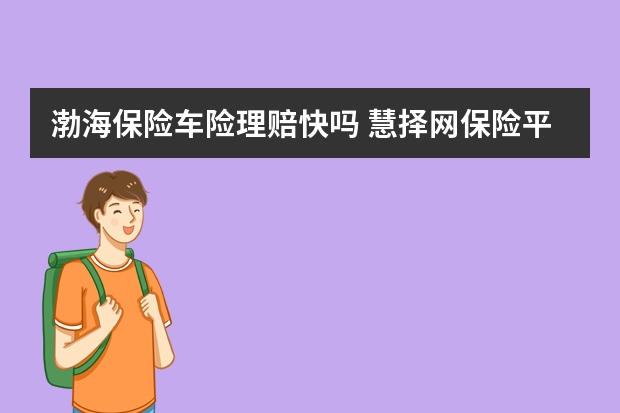 渤海保险车险理赔快吗 慧择网保险平